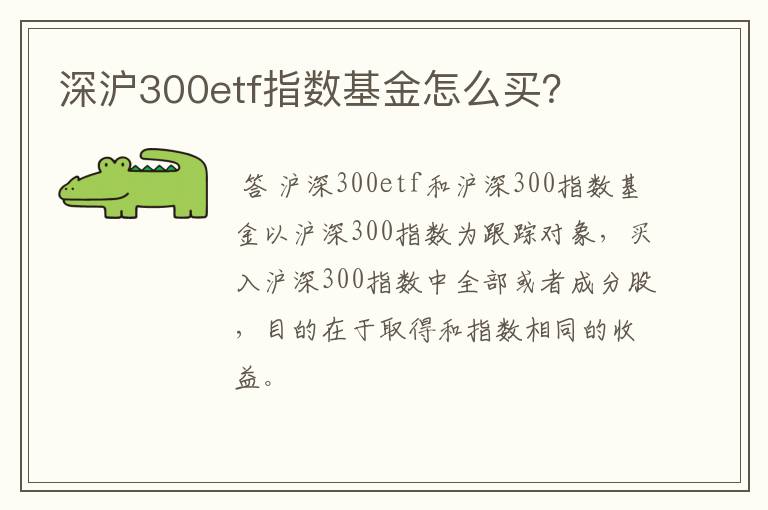 深沪300etf指数基金怎么买?

答 沪深300etf和沪深300指数基金以沪深300指数为跟踪对象，买入沪深300指数中全部或者成分股，目的在于取得和指数相同的收益。